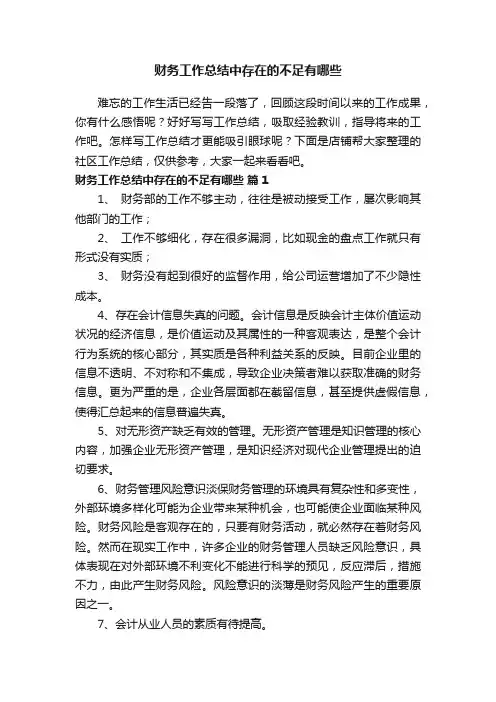 财务工作总结中存在的不足有哪些

难忘的工作生活已经告一段落了，回顾这段时间以来的工作成果，你有什么感悟呢？好好写写工作总结，吸取经验教训，指导将来的工作吧。怎样写工作总结才更能吸引眼球呢？下面是店铺帮大家整理的社区工作总结，仅供参考，大家一起来看看吧。

财务工作总结中存在的不足有哪些 篇1

1、 财务部的工作不够主动，往往是被动接受工作，屡次影响其他部门的工作；

2、 工作不够细化，存在很多漏洞，比如现金的盘点工作就只有形式没有实质；

3、 财务没有起到很好的监督作用，给公司运营增加了不少隐性成本。

4、存在会计信息失真的问题。会计信息是反映会计主体价值运动状况的经济信息，是价值运动及其属性的一种客观表达，是整个会计行为系统的核心部分，其实质是各种利益关系的反映。目前企业里的信息不透明、不对称和不集成，导致企业决策者难以获取准确的财务信息。更为严重的是，企业各层面都在截留信息，甚至提供虚假信息，使得汇总起来的信息普遍失真。

5、对无形资产缺乏有效的管理。无形资产管理是知识管理的核心内容，加强企业无形资产管理，是知识经济对现代企业管理提出的迫切要求。

6、财务管理风险意识淡保财务管理的环境具有复杂性和多变性，外部环境多样化可能为企业带来某种机会，也可能使企业面临某种风险。财务风险是客观存在的，只要有财务活动，就必然存在着财务风险。然而在现实工作中，许多企业的财务管理人员缺乏风险意识，具体表现在对外部环境不利变化不能进行科学的预见，反应滞后，措施不力，由此产生财务风险。风险意识的淡薄是财务风险产生的重要原因之一。

7、会计从业人员的素质有待提高。